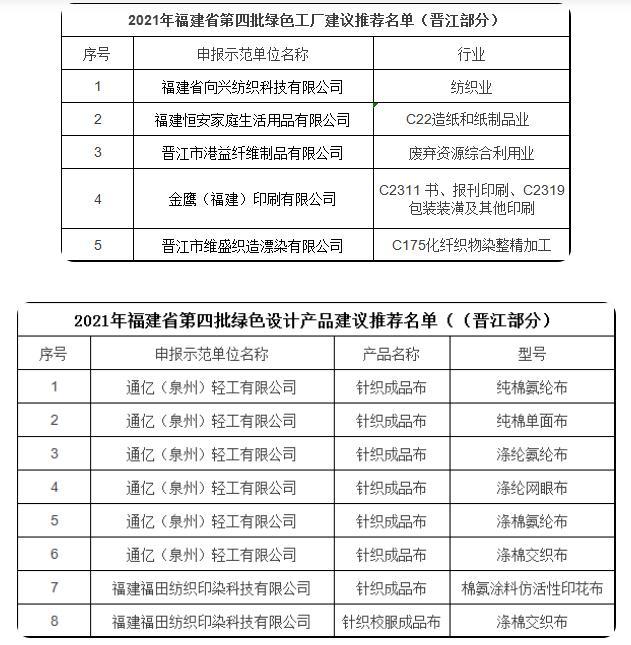 2021年福建省第四批绿色工厂建议推荐名单（晋江部分）

| 序号 | 申报示范单位名称 | 行业 |
|---|---|---|
| 1 | 福建省向兴纺织科技有限公司 | 纺织业 |
| 2 | 福建恒安家庭生活用品有限公司 | C22造纸和纸制品业 |
| 3 | 晋江市港益纤维制品有限公司 | 废弃资源综合利用业 |
| 4 | 金鹰（福建）印刷有限公司 | C2311 书、报刊印刷、C2319 包装装潢及其他印刷 |
| 5 | 晋江市维盛织造漂染有限公司 | C175化纤织物染整精加工 |

2021年福建省第四批绿色设计产品建议推荐名单（（晋江部分）

| 序号 | 申报示范单位名称 | 产品名称 | 型号 |
|---|---|---|---|
| 1 | 通亿（泉州）轻工有限公司 | 针织成品布 | 纯棉氨纶布 |
| 2 | 通亿（泉州）轻工有限公司 | 针织成品布 | 纯棉单面布 |
| 3 | 通亿（泉州）轻工有限公司 | 针织成品布 | 涤纶氨纶布 |
| 4 | 通亿（泉州）轻工有限公司 | 针织成品布 | 涤纶网眼布 |
| 5 | 通亿（泉州）轻工有限公司 | 针织成品布 | 涤棉氨纶布 |
| 6 | 通亿（泉州）轻工有限公司 | 针织成品布 | 涤棉交织布 |
| 7 | 福建福田纺织印染科技有限公司 | 针织成品布 | 棉氨涂料仿活性印花布 |
| 8 | 福建福田纺织印染科技有限公司 | 针织校服成品布 | 涤棉交织布 |